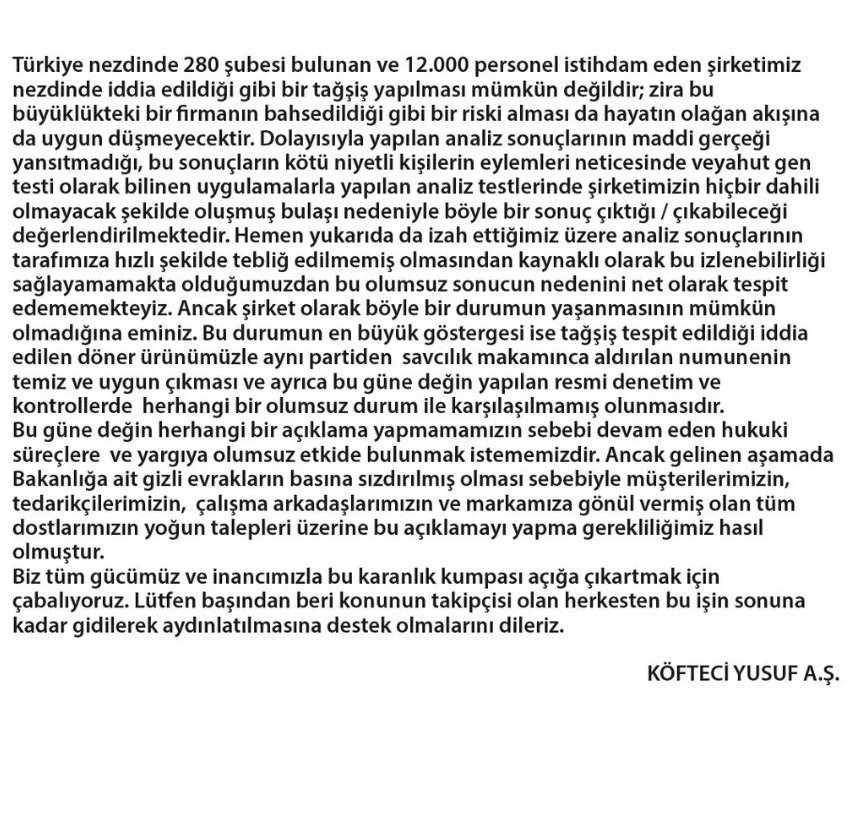 Türkiye nezdinde 280 şubesi bulunan ve 12.000 personel istihdam eden şirketimiz nezdinde iddia edildiği gibi bir tağşiş yapılması mümkün değildir; zira bu büyüklükteki bir firmanın bahsedildiği gibi bir riski alması da hayatın olağan akışına da uygun düşmeyecektir. Dolayısıyla yapılan analiz sonuçlarının maddi gerçeği yansıtmadığı, bu sonuçların kötü niyetli kişilerin eylemleri neticesinde veyahut gen testi olarak bilinen uygulamalarla yapılan analiz testlerinde şirketimizin hiçbir dahili olmayacak şekilde oluşmuş bulaşı nedeniyle böyle bir sonuç çıktığı / çıkabileceği değerlendirilmektedir. Hemen yukarıda da izah ettiğimiz üzere analiz sonuçlarının tarafımıza hızlı şekilde tebliğ edilmemiş olmasından kaynaklı olarak bu izlenebilirliği sağlayamamakta olduğumuzdan bu olumsuz sonucun nedenini net olarak tespit edememekteyiz. Ancak şirket olarak böyle bir durumun yaşanmasının mümkün olmadığına eminiz. Bu durumun en büyük göstergesi ise tağşiş tespit edildiği iddia edilen döner ürünümüzle aynı partiden savcılık makamınca aldırılan numunenin temiz ve uygun çıkması ve ayrıca bu güne değin yapılan resmi denetim ve kontrollerde herhangi bir olumsuz durum ile karşılaşılmamış olunmasıdır.
Bu güne değin herhangi bir açıklama yapmamamızın sebebi devam eden hukuki süreçlere ve yargıya olumsuz etkide bulunmak istememizdir. Ancak gelinen aşamada Bakanlığa ait gizli evrakların basına sızdırılmış olması sebebiyle müşterilerimizin, tedarikçilerimizin, çalışma arkadaşlarımızın ve markamıza gönül vermiş olan tüm dostlarımızın yoğun talepleri üzerine bu açıklamayı yapma gerekliliğimiz hasıl olmuştur.
Biz tüm gücümüz ve inancımızla bu karanlık kumpası açığa çıkartmak için çabalıyoruz. Lütfen başından beri konunun takipçisi olan herkesten bu işin sonuna kadar gidilerek aydınlatılmasına destek olmalarını dileriz.

KÖFTECİ YUSUF A.Ş.